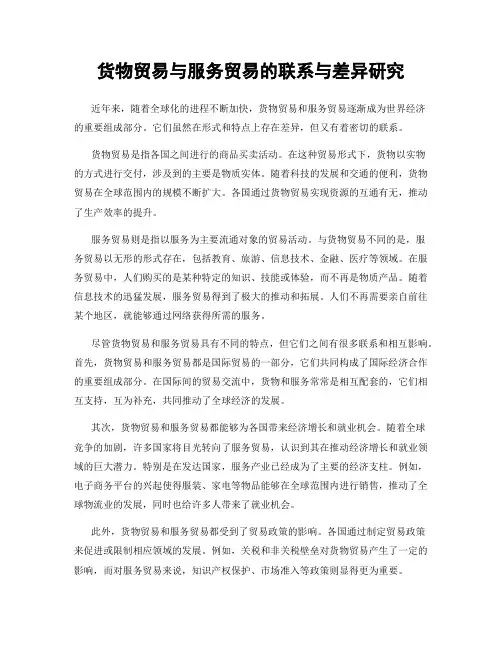 货物贸易与服务贸易的联系与差异研究

近年来，随着全球化的进程不断加快，货物贸易和服务贸易逐渐成为世界经济的重要组成部分。它们虽然在形式和特点上存在差异，但又有着密切的联系。

货物贸易是指各国之间进行的商品买卖活动。在这种贸易形式下，货物以实物的方式进行交付，涉及到的主要是物质实体。随着科技的发展和交通的便利，货物贸易在全球范围内的规模不断扩大。各国通过货物贸易实现资源的互通有无，推动了生产效率的提升。

服务贸易则是指以服务为主要流通对象的贸易活动。与货物贸易不同的是，服务贸易以无形的形式存在，包括教育、旅游、信息技术、金融、医疗等领域。在服务贸易中，人们购买的是某种特定的知识、技能或体验，而不再是物质产品。随着信息技术的迅猛发展，服务贸易得到了极大的推动和拓展。人们不再需要亲自前往某个地区，就能够通过网络获得所需的服务。

尽管货物贸易和服务贸易具有不同的特点，但它们之间有很多联系和相互影响。首先，货物贸易和服务贸易都是国际贸易的一部分，它们共同构成了国际经济合作的重要组成部分。在国际间的贸易交流中，货物和服务常常是相互配套的，它们相互支持，互为补充，共同推动了全球经济的发展。

其次，货物贸易和服务贸易都能够为各国带来经济增长和就业机会。随着全球竞争的加剧，许多国家将目光转向了服务贸易，认识到其在推动经济增长和就业领域的巨大潜力。特别是在发达国家，服务产业已经成为了主要的经济支柱。例如，电子商务平台的兴起使得服装、家电等物品能够在全球范围内进行销售，推动了全球物流业的发展，同时也给许多人带来了就业机会。

此外，货物贸易和服务贸易都受到了贸易政策的影响。各国通过制定贸易政策来促进或限制相应领域的发展。例如，关税和非关税壁垒对货物贸易产生了一定的影响，而对服务贸易来说，知识产权保护、市场准入等政策则显得更为重要。